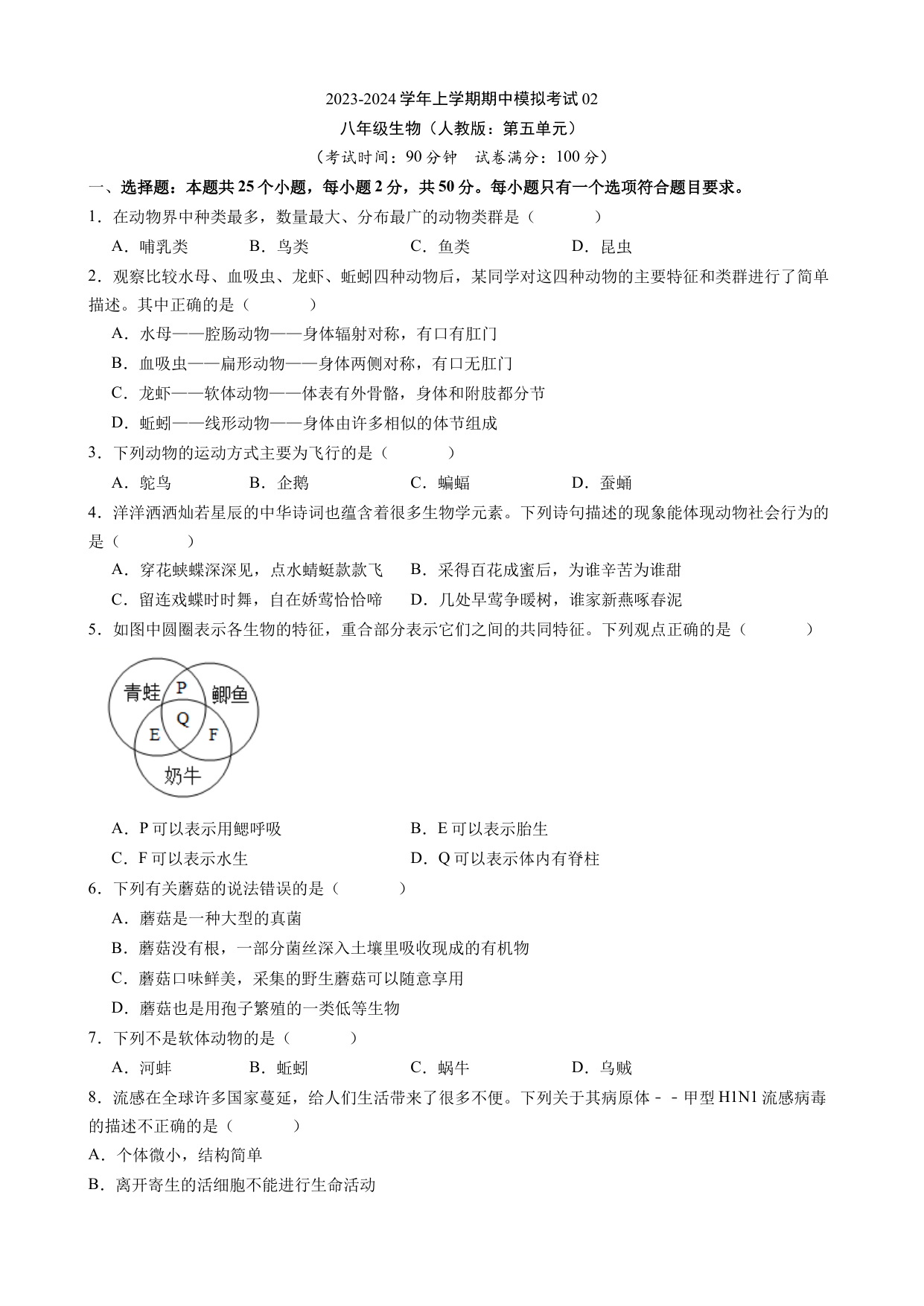 2023-2024 学年上学期期中模拟考试 02

八年级生物（人教版：第五单元）

（考试时间：90 分钟　试卷满分：100 分）

一、选择题：本题共 25 个小题，每小题 2 分，共 50 分。每小题只有一个选项符合题目要求。

1．在动物界中种类最多，数量最大、分布最广的动物类群是（　　）

A．哺乳类　B．鸟类　C．鱼类　D．昆虫

2．观察比较水母、血吸虫、龙虾、蚯蚓四种动物后，某同学对这四种动物的主要特征和类群进行了简单描述。其中正确的是（　　）

A．水母——腔肠动物——身体辐射对称，有口有肛门

B．血吸虫——扁形动物——身体两侧对称，有口无肛门

C．龙虾——软体动物——体表有外骨骼，身体和附肢都分节

D．蚯蚓——线形动物——身体由许多相似的体节组成

3．下列动物的运动方式主要为飞行的是（　　）

A．鸵鸟　B．企鹅　C．蝙蝠　D．蚕蛹

4．洋洋洒洒灿若星辰的中华诗词也蕴含着很多生物学元素。下列诗句描述的现象能体现动物社会行为的是（　　）

A．穿花蛱蝶深深见，点水蜻蜓款款飞　B．采得百花成蜜后，为谁辛苦为谁甜

C．留连戏蝶时时舞，自在娇莺恰恰啼　D．几处早莺争暖树，谁家新燕啄春泥

5．如图中圆圈表示各生物的特征，重合部分表示它们之间的共同特征。下列观点正确的是（　　）

青蛙　P　鲫鱼　Q　E　F　奶牛

A．P 可以表示用鳃呼吸　B．E 可以表示胎生

C．F 可以表示水生　D．Q 可以表示体内有脊柱

6．下列有关蘑菇的说法错误的是（　　）

A．蘑菇是一种大型的真菌

B．蘑菇没有根，一部分菌丝深入土壤里吸收现成的有机物

C．蘑菇口味鲜美，采集的野生蘑菇可以随意享用

D．蘑菇也是用孢子繁殖的一类低等生物

7．下列不是软体动物的是（　　）

A．河蚌　B．蚯蚓　C．蜗牛　D．乌贼

8．流感在全球许多国家蔓延，给人们生活带来了很多不便。下列关于其病原体－－甲型 H1N1 流感病毒的描述不正确的是（　　）

A．个体微小，结构简单

B．离开寄生的活细胞不能进行生命活动